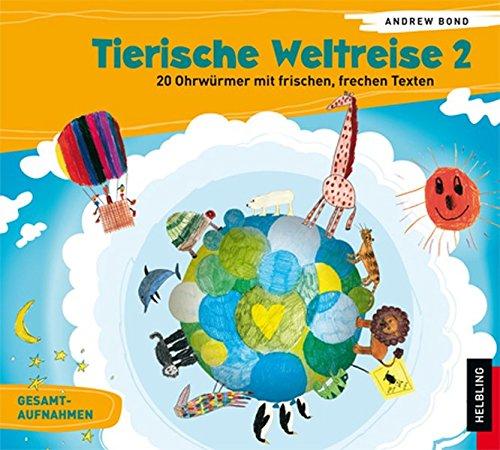 ANDREW BOND

Tierische Weltreise 2

20 Ohrwürmer mit frischen, frechen Texten

GESAMT-AUFNAHMEN

HELBLING